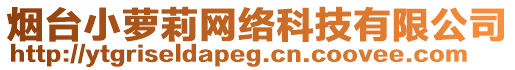 烟台小萝莉网络科技有限公司
http://ytgriseldapeg.cn.coovee.com